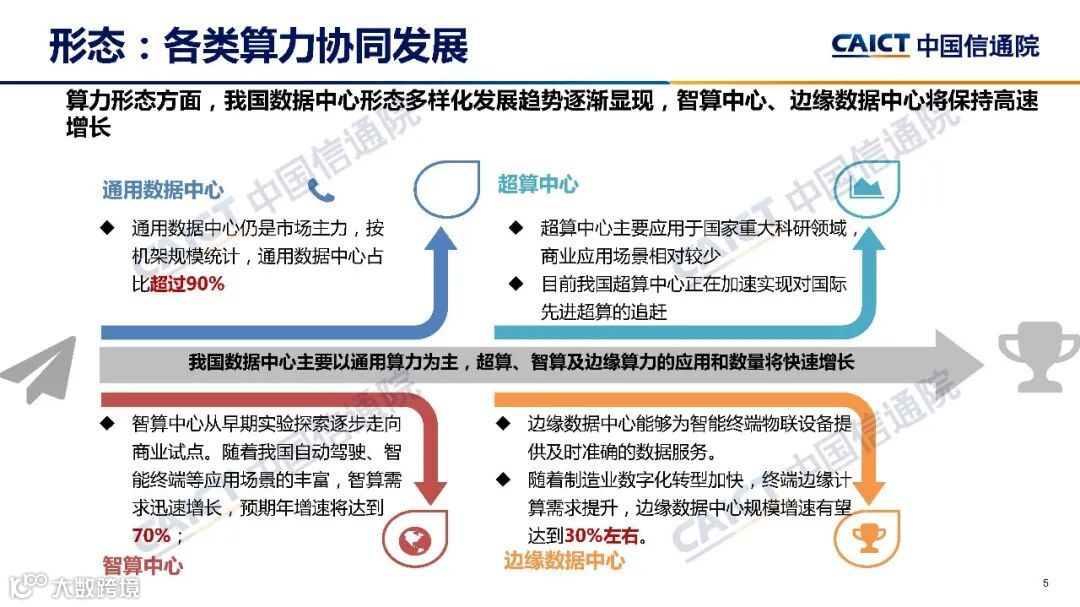 形态：各类算力协同发展

CAICT 中国信通院

算力形态方面，我国数据中心形态多样化发展趋势逐渐显现，智算中心、边缘数据中心将保持高速增长

通用数据中心

◆ 通用数据中心仍是市场主力，按机架规模统计，通用数据中心占比超过90%

超算中心

◆ 超算中心主要应用于国家重大科研领域，商业应用场景相对较少

◆ 目前我国超算中心正在加速实现对国际先进超算的追赶

我国数据中心主要以通用算力为主，超算、智算及边缘算力的应用和数量将快速增长

◆ 智算中心从早期实验探索逐步走向商业试点。随着我国自动驾驶、智能终端等应用场景的丰富，智算需求迅速增长，预期年增速将达到70%；

智算中心

◆ 边缘数据中心能够为智能终端物联设备提供及时准确的数据服务。

◆ 随着制造业数字化转型加快，终端边缘计算需求提升，边缘数据中心规模增速有望达到30%左右。

边缘数据中心

CAICT 中国信通院

大数跨境

5